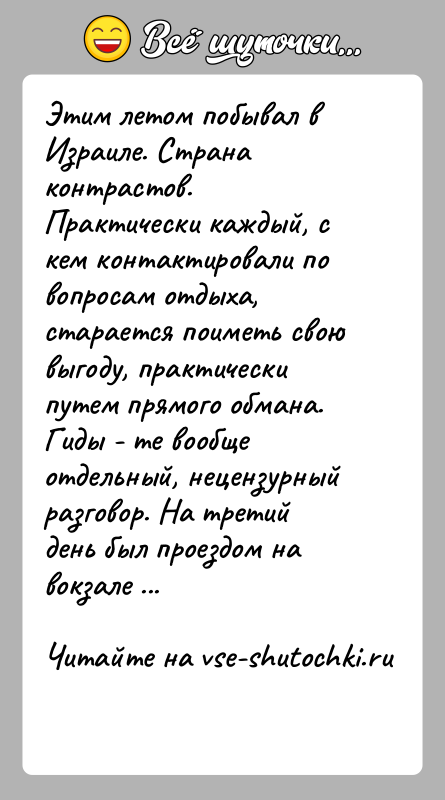 Всё шуточки...

Этим летом побывал в Израиле. Страна контрастов. Практически каждый, с кем контактировали по вопросам отдыха, старается поиметь свою выгоду, практически путем прямого обмана. Гиды - те вообще отдельный, нецензурный разговор. На третий день был проездом на вокзале ...

Читайте на vse-shutochki.ru